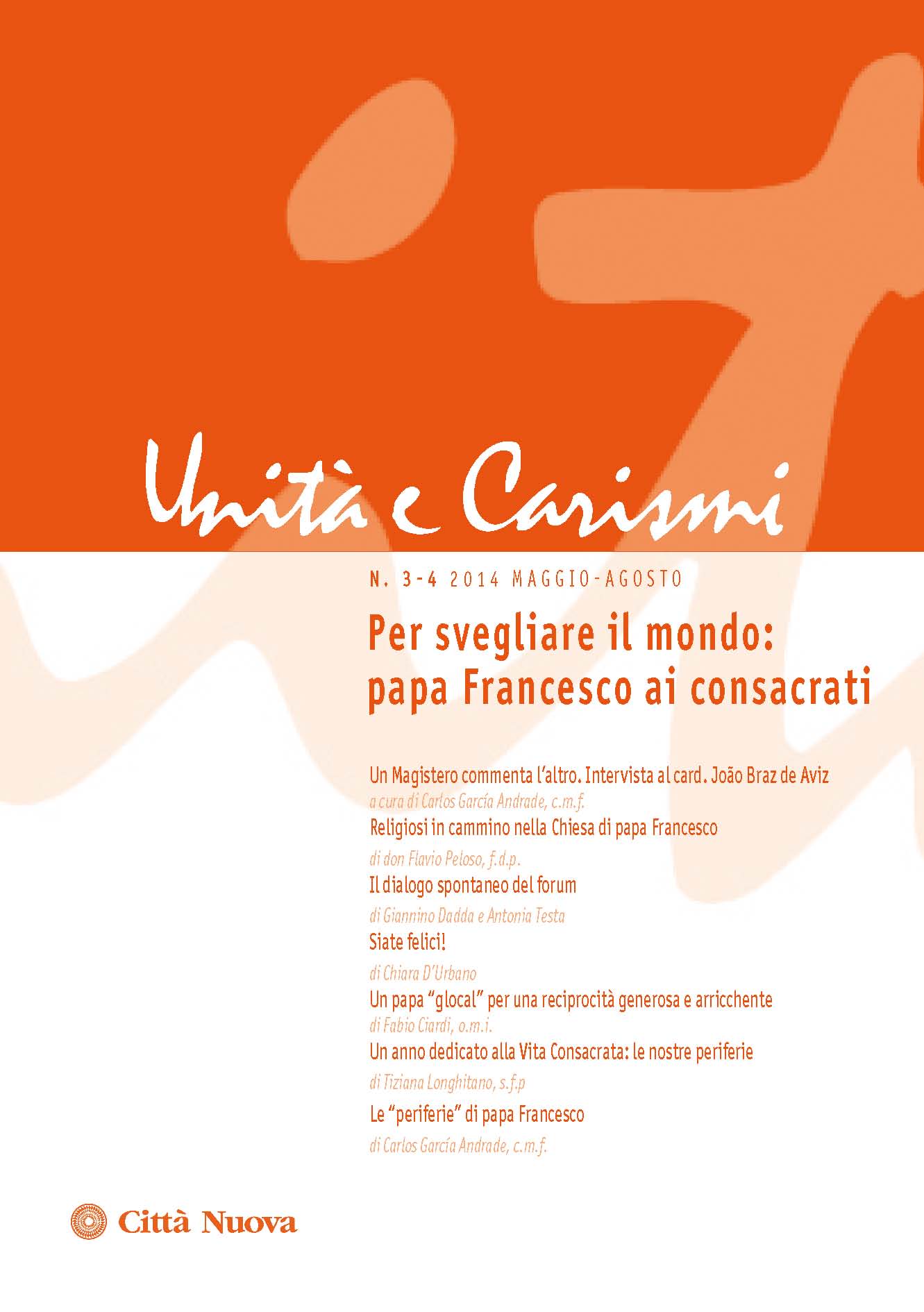 Unità e Carismi

N. 3-4 2014 MAGGIO-AGOSTO

Per svegliare il mondo: papa Francesco ai consacrati

Un Magistero commenta l'altro. Intervista al card. João Braz de Aviz
a cura di Carlos García Andrade, c.m.f.

Religiosi in cammino nella Chiesa di papa Francesco
di don Flavio Peloso, f.d.p.

Il dialogo spontaneo del forum
di Giannino Dadda e Antonia Testa

Siate felici!
di Chiara D'Urbano

Un papa "glocal" per una reciprocità generosa e arricchente
di Fabio Ciardi, o.m.i.

Un anno dedicato alla Vita Consacrata: le nostre periferie
di Tiziana Longhitano, s.f.p

Le "periferie" di papa Francesco
di Carlos García Andrade, c.m.f.

Città Nuova